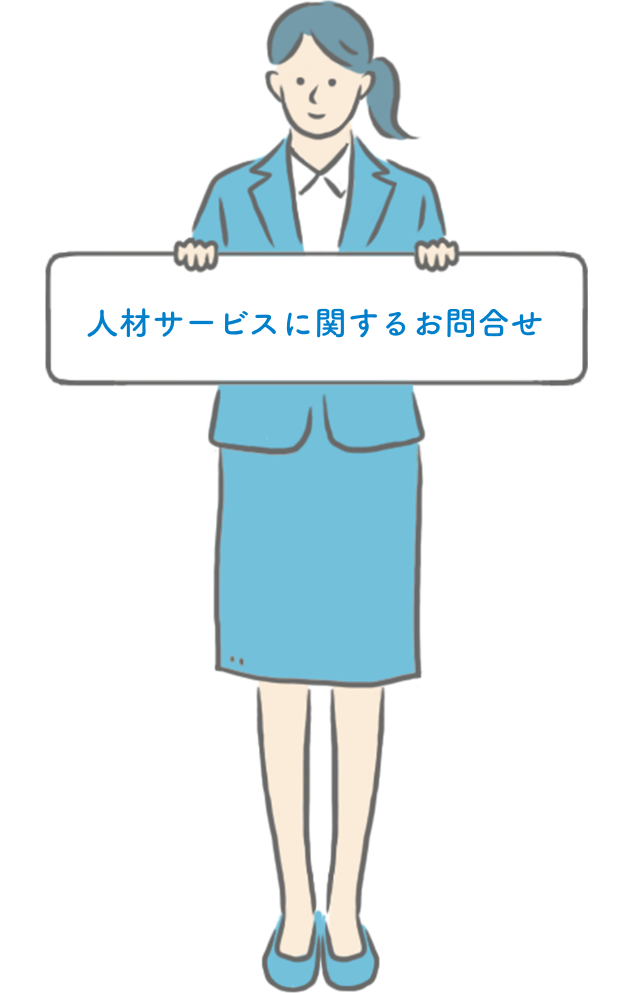 人材サービスに関するお問合せ